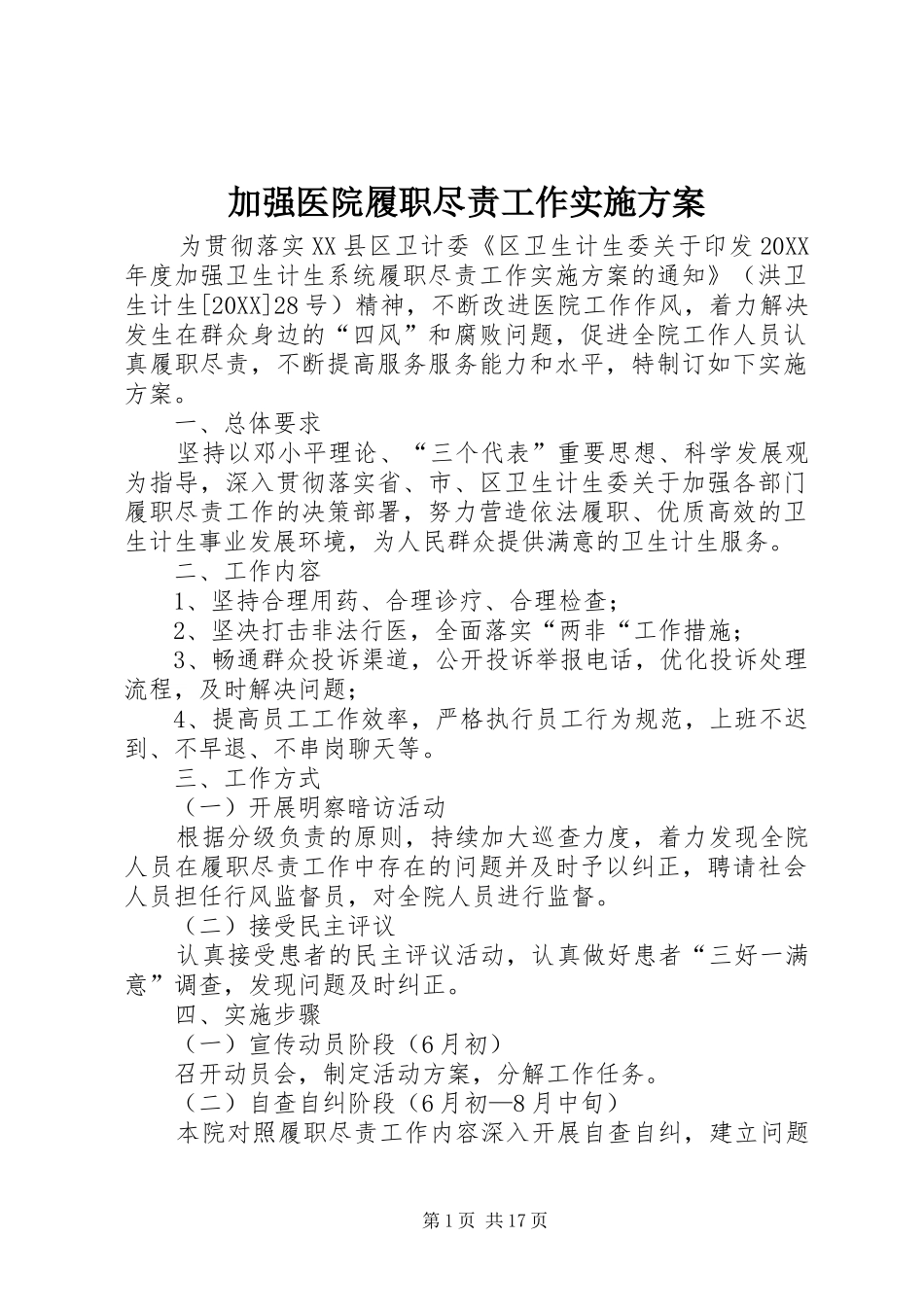 加强医院履职尽责工作实施方案

为贯彻落实XX县区卫计委《区卫生计生委关于印发20XX年度加强卫生计生系统履职尽责工作实施方案的通知》（洪卫生计生[20XX]28号）精神，不断改进医院工作作风，着力解决发生在群众身边的“四风”和腐败问题，促进全院工作人员认真履职尽责，不断提高服务服务能力和水平，特制订如下实施方案。

一、总体要求

坚持以邓小平理论、“三个代表”重要思想、科学发展观为指导，深入贯彻落实省、市、区卫生计生委关于加强各部门履职尽责工作的决策部署，努力营造依法履职、优质高效的卫生计生事业发展环境，为人民群众提供满意的卫生计生服务。

二、工作内容

1、坚持合理用药、合理诊疗、合理检查；

2、坚决打击非法行医，全面落实“两非“工作措施；

3、畅通群众投诉渠道，公开投诉举报电话，优化投诉处理流程，及时解决问题；

4、提高员工工作效率，严格执行员工行为规范，上班不迟到、不早退、不串岗聊天等。

三、工作方式

（一）开展明察暗访活动

根据分级负责的原则，持续加大巡查力度，着力发现全院人员在履职尽责工作中存在的问题并及时予以纠正，聘请社会人员担任行风监督员，对全院人员进行监督。

（二）接受民主评议

认真接受患者的民主评议活动，认真做好患者“三好一满意”调查，发现问题及时纠正。

四、实施步骤

（一）宣传动员阶段（6月初）

召开动员会，制定活动方案，分解工作任务。

（二）自查自纠阶段（6月初—8月中旬）

本院对照履职尽责工作内容深入开展自查自纠，建立问题

第1页 共17页